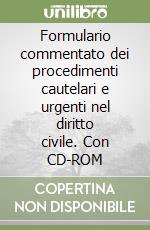 unilibro

Formulario commentato dei procedimenti cautelari e urgenti nel diritto civile. Con CD-ROM

COPERTINA NON DISPONIBILE